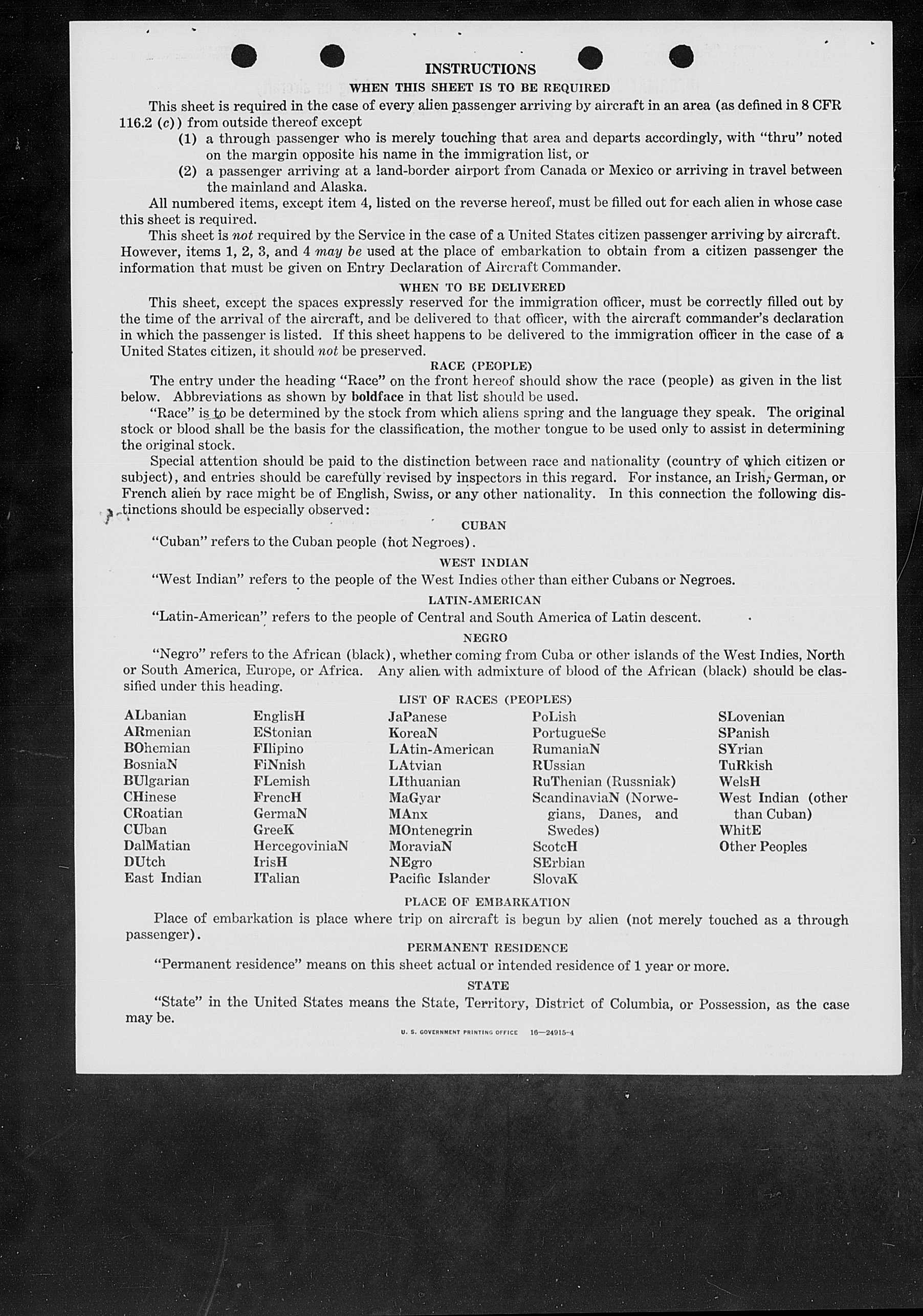 INSTRUCTIONS

WHEN THIS SHEET IS TO BE REQUIRED

This sheet is required in the case of every alien passenger arriving by aircraft in an area (as defined in 8 CFR 116.2 (c)) from outside thereof except

(1) a through passenger who is merely touching that area and departs accordingly, with "thru" noted on the margin opposite his name in the immigration list, or

(2) a passenger arriving at a land-border airport from Canada or Mexico or arriving in travel between the mainland and Alaska.

All numbered items, except item 4, listed on the reverse hereof, must be filled out for each alien in whose case this sheet is required.

This sheet is not required by the Service in the case of a United States citizen passenger arriving by aircraft. However, items 1, 2, 3, and 4 may be used at the place of embarkation to obtain from a citizen passenger the information that must be given on Entry Declaration of Aircraft Commander.

WHEN TO BE DELIVERED

This sheet, except the spaces expressly reserved for the immigration officer, must be correctly filled out by the time of the arrival of the aircraft, and be delivered to that officer, with the aircraft commander's declaration in which the passenger is listed. If this sheet happens to be delivered to the immigration officer in the case of a United States citizen, it should not be preserved.

RACE (PEOPLE)

The entry under the heading "Race" on the front hereof should show the race (people) as given in the list below. Abbreviations as shown by boldface in that list should be used.

"Race" is to be determined by the stock from which aliens spring and the language they speak. The original stock or blood shall be the basis for the classification, the mother tongue to be used only to assist in determining the original stock.

Special attention should be paid to the distinction between race and nationality (country of which citizen or subject), and entries should be carefully revised by inspectors in this regard. For instance, an Irish, German, or French alien by race might be of English, Swiss, or any other nationality. In this connection the following distinctions should be especially observed:

CUBAN

"Cuban" refers to the Cuban people (not Negroes).

WEST INDIAN

"West Indian" refers to the people of the West Indies other than either Cubans or Negroes.

LATIN-AMERICAN

"Latin-American" refers to the people of Central and South America of Latin descent.

NEGRO

"Negro" refers to the African (black), whether coming from Cuba or other islands of the West Indies, North or South America, Europe, or Africa. Any alien with admixture of blood of the African (black) should be classified under this heading.

LIST OF RACES (PEOPLES)

ALbanian
ARmenian
BOhemian
BosniaN
BUlgarian
CHinese
CRoatian
CUban
DalMatian
DUtch
East Indian

EnglisH
EStonian
FIlipino
FiNnish
FLemish
FrencH
GermaN
GreeK
HercegoviniaN
IrisH
ITalian

JaPanese
KoreaN
LAtin-American
LAtvian
LIthuanian
MaGyar
MAnx
MOntenegrin
MoraviaN
NEgro
Pacific Islander

PoLish
PortugueSe
RumaniaN
RUssian
RuThenian (Russniak)
ScandinaviaN (Norwegians, Danes, and Swedes)
ScotcH
SErbian
SlovaK

SLovenian
SPanish
SYrian
TuRkish
WelsH
West Indian (other than Cuban)
WhitE
Other Peoples

PLACE OF EMBARKATION

Place of embarkation is place where trip on aircraft is begun by alien (not merely touched as a through passenger).

PERMANENT RESIDENCE

"Permanent residence" means on this sheet actual or intended residence of 1 year or more.

STATE

"State" in the United States means the State, Territory, District of Columbia, or Possession, as the case may be.

U. S. GOVERNMENT PRINTING OFFICE 16—24915-4